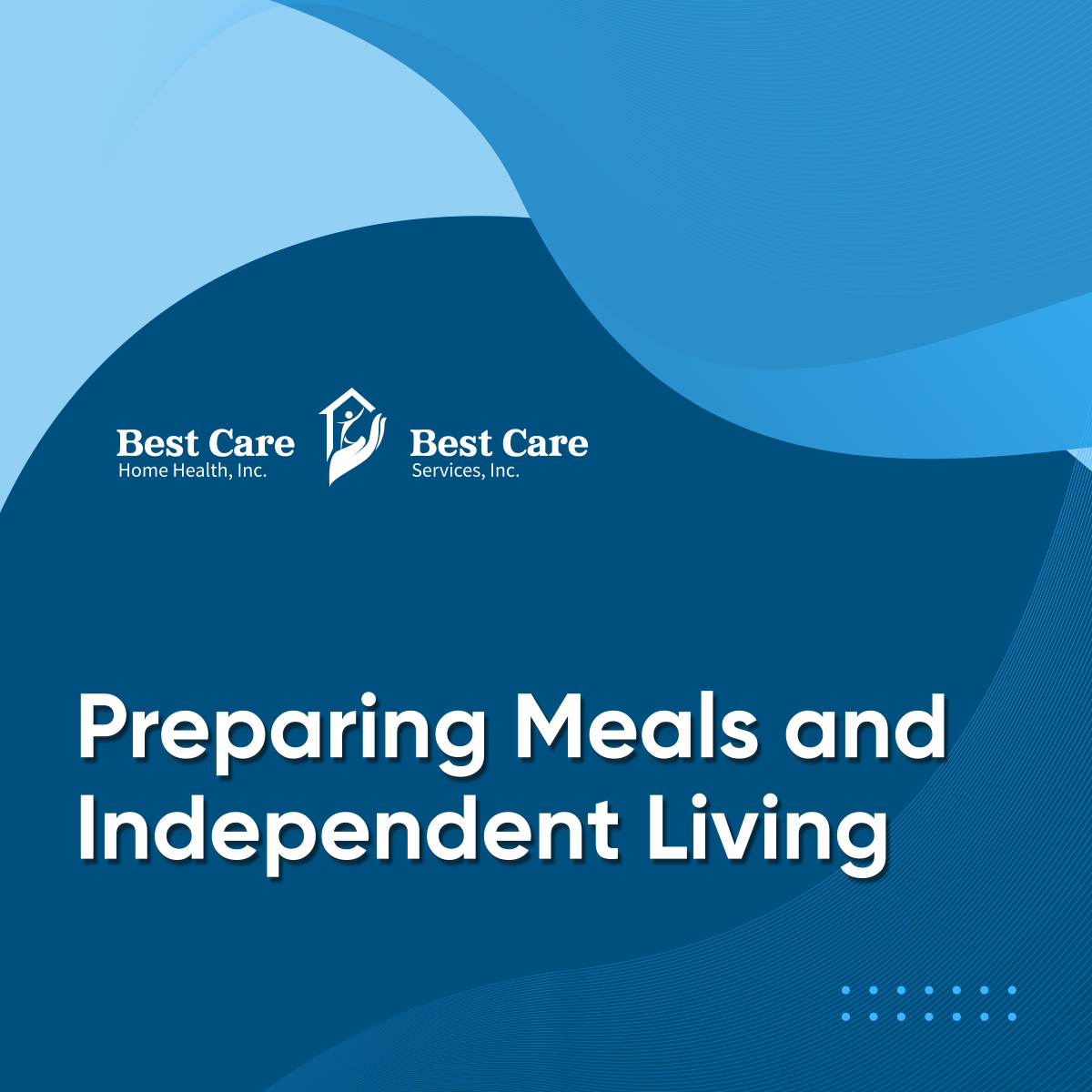 Best Care
Home Health, Inc.

Best Care
Services, Inc.

Preparing Meals and Independent Living